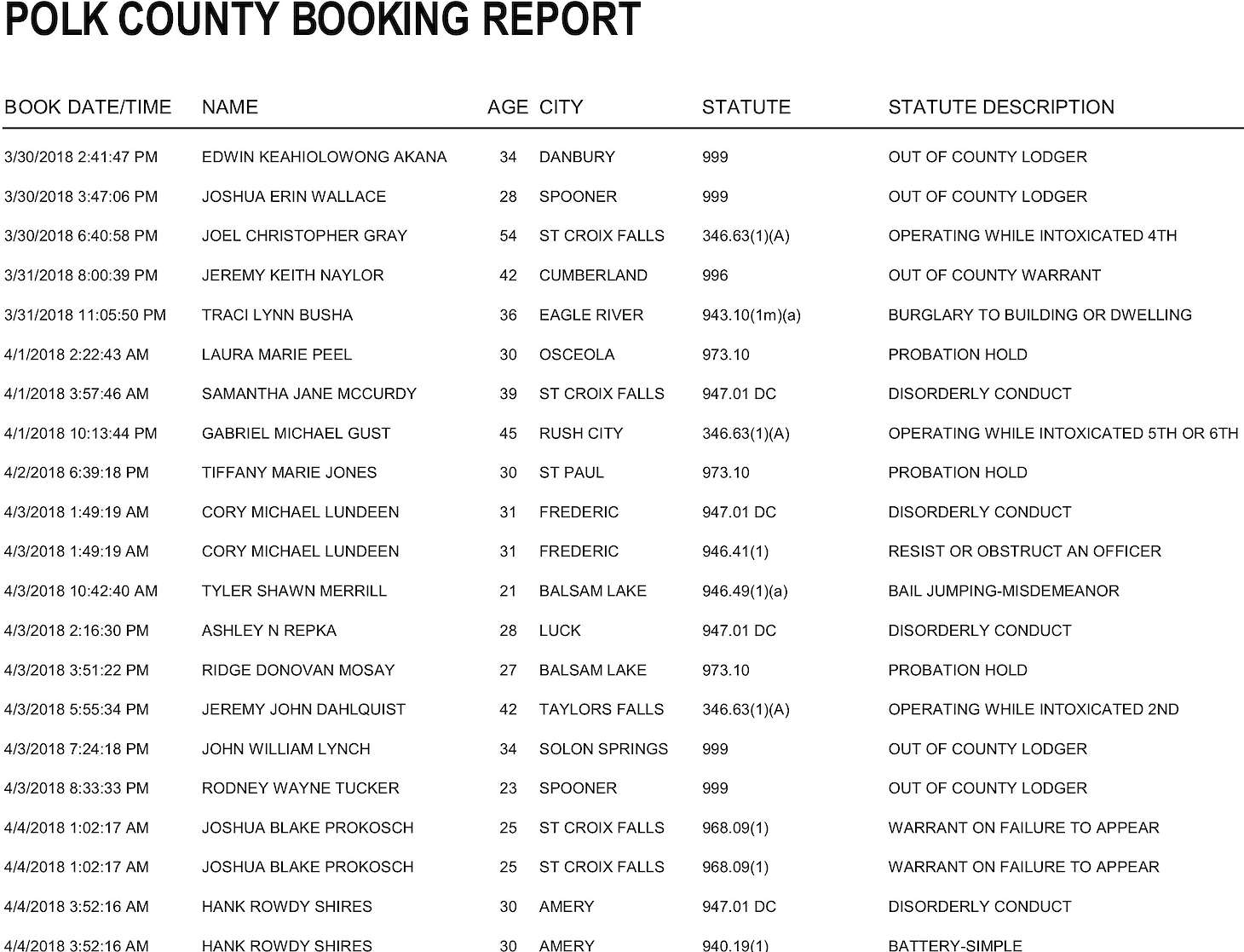 POLK COUNTY BOOKING REPORT

| BOOK DATE/TIME | NAME | AGE | CITY | STATUTE | STATUTE DESCRIPTION |
|---|---|---|---|---|---|
| 3/30/2018 2:41:47 PM | EDWIN KEAHIOLOWONG AKANA | 34 | DANBURY | 999 | OUT OF COUNTY LODGER |
| 3/30/2018 3:47:06 PM | JOSHUA ERIN WALLACE | 28 | SPOONER | 999 | OUT OF COUNTY LODGER |
| 3/30/2018 6:40:58 PM | JOEL CHRISTOPHER GRAY | 54 | ST CROIX FALLS | 346.63(1)(A) | OPERATING WHILE INTOXICATED 4TH |
| 3/31/2018 8:00:39 PM | JEREMY KEITH NAYLOR | 42 | CUMBERLAND | 996 | OUT OF COUNTY WARRANT |
| 3/31/2018 11:05:50 PM | TRACI LYNN BUSHA | 36 | EAGLE RIVER | 943.10(1m)(a) | BURGLARY TO BUILDING OR DWELLING |
| 4/1/2018 2:22:43 AM | LAURA MARIE PEEL | 30 | OSCEOLA | 973.10 | PROBATION HOLD |
| 4/1/2018 3:57:46 AM | SAMANTHA JANE MCCURDY | 39 | ST CROIX FALLS | 947.01 DC | DISORDERLY CONDUCT |
| 4/1/2018 10:13:44 PM | GABRIEL MICHAEL GUST | 45 | RUSH CITY | 346.63(1)(A) | OPERATING WHILE INTOXICATED 5TH OR 6TH |
| 4/2/2018 6:39:18 PM | TIFFANY MARIE JONES | 30 | ST PAUL | 973.10 | PROBATION HOLD |
| 4/3/2018 1:49:19 AM | CORY MICHAEL LUNDEEN | 31 | FREDERIC | 947.01 DC | DISORDERLY CONDUCT |
| 4/3/2018 1:49:19 AM | CORY MICHAEL LUNDEEN | 31 | FREDERIC | 946.41(1) | RESIST OR OBSTRUCT AN OFFICER |
| 4/3/2018 10:42:40 AM | TYLER SHAWN MERRILL | 21 | BALSAM LAKE | 946.49(1)(a) | BAIL JUMPING-MISDEMEANOR |
| 4/3/2018 2:16:30 PM | ASHLEY N REPKA | 28 | LUCK | 947.01 DC | DISORDERLY CONDUCT |
| 4/3/2018 3:51:22 PM | RIDGE DONOVAN MOSAY | 27 | BALSAM LAKE | 973.10 | PROBATION HOLD |
| 4/3/2018 5:55:34 PM | JEREMY JOHN DAHLQUIST | 42 | TAYLORS FALLS | 346.63(1)(A) | OPERATING WHILE INTOXICATED 2ND |
| 4/3/2018 7:24:18 PM | JOHN WILLIAM LYNCH | 34 | SOLON SPRINGS | 999 | OUT OF COUNTY LODGER |
| 4/3/2018 8:33:33 PM | RODNEY WAYNE TUCKER | 23 | SPOONER | 999 | OUT OF COUNTY LODGER |
| 4/4/2018 1:02:17 AM | JOSHUA BLAKE PROKOSCH | 25 | ST CROIX FALLS | 968.09(1) | WARRANT ON FAILURE TO APPEAR |
| 4/4/2018 1:02:17 AM | JOSHUA BLAKE PROKOSCH | 25 | ST CROIX FALLS | 968.09(1) | WARRANT ON FAILURE TO APPEAR |
| 4/4/2018 3:52:16 AM | HANK ROWDY SHIRES | 30 | AMERY | 947.01 DC | DISORDERLY CONDUCT |
| 4/4/2018 3:52:16 AM | HANK ROWDY SHIRES | 30 | AMERY | 940.19(1) | BATTERY-SIMPLE |